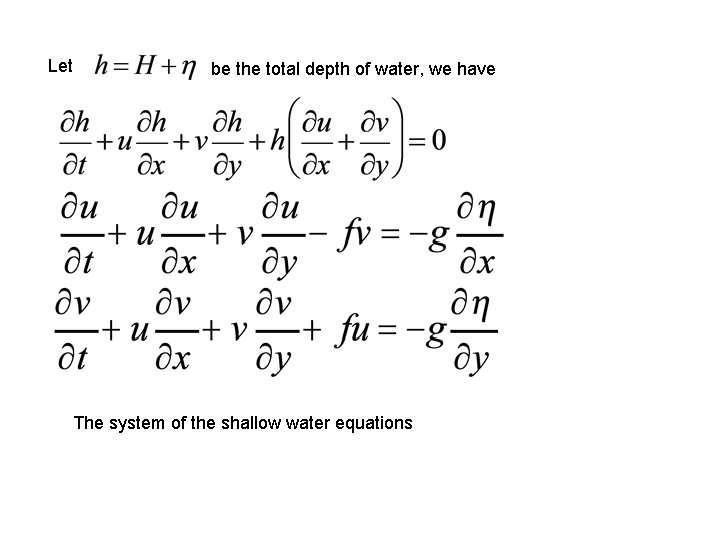 Let $h = H + \eta$ be the total depth of water, we have

$\frac{\partial h}{\partial t} + u\frac{\partial h}{\partial x} + v\frac{\partial h}{\partial y} + h\left(\frac{\partial u}{\partial x} + \frac{\partial v}{\partial y}\right) = 0$

$\frac{\partial u}{\partial t} + u\frac{\partial u}{\partial x} + v\frac{\partial u}{\partial y} - fv = -g\frac{\partial \eta}{\partial x}$

$\frac{\partial v}{\partial t} + u\frac{\partial v}{\partial x} + v\frac{\partial v}{\partial y} + fu = -g\frac{\partial \eta}{\partial y}$

The system of the shallow water equations